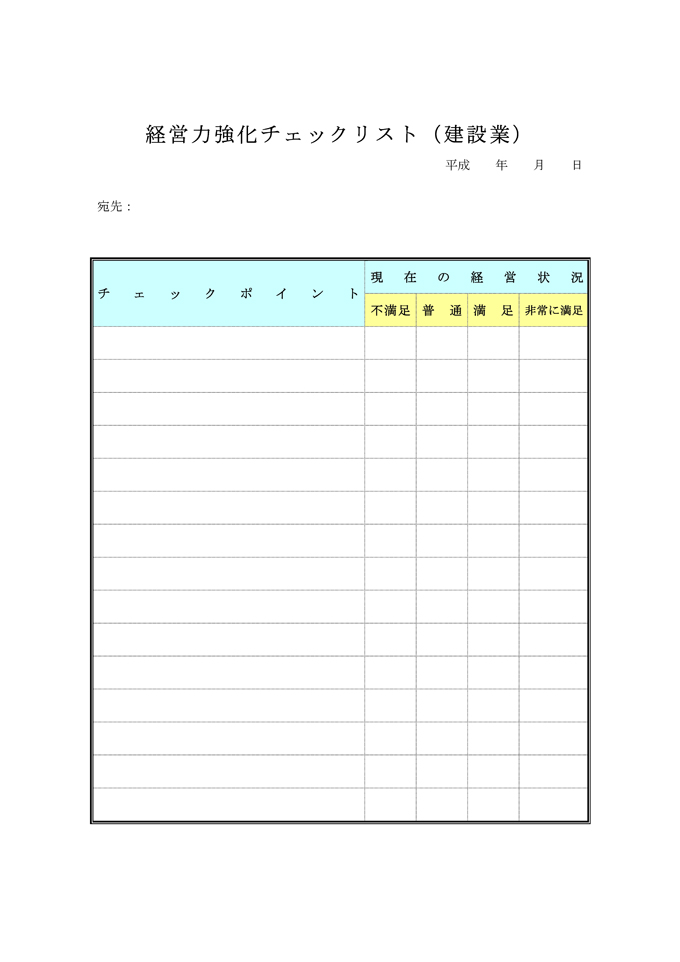 経営力強化チェックリスト（建設業）

平成　年　月　日

宛先：

| チェックポイント | 現在の経営状況 | | | |
|---|---|---|---|---|
| | 不満足 | 普通 | 満足 | 非常に満足 |
| | | | | |
| | | | | |
| | | | | |
| | | | | |
| | | | | |
| | | | | |
| | | | | |
| | | | | |
| | | | | |
| | | | | |
| | | | | |
| | | | | |
| | | | | |
| | | | | |
| | | | | |